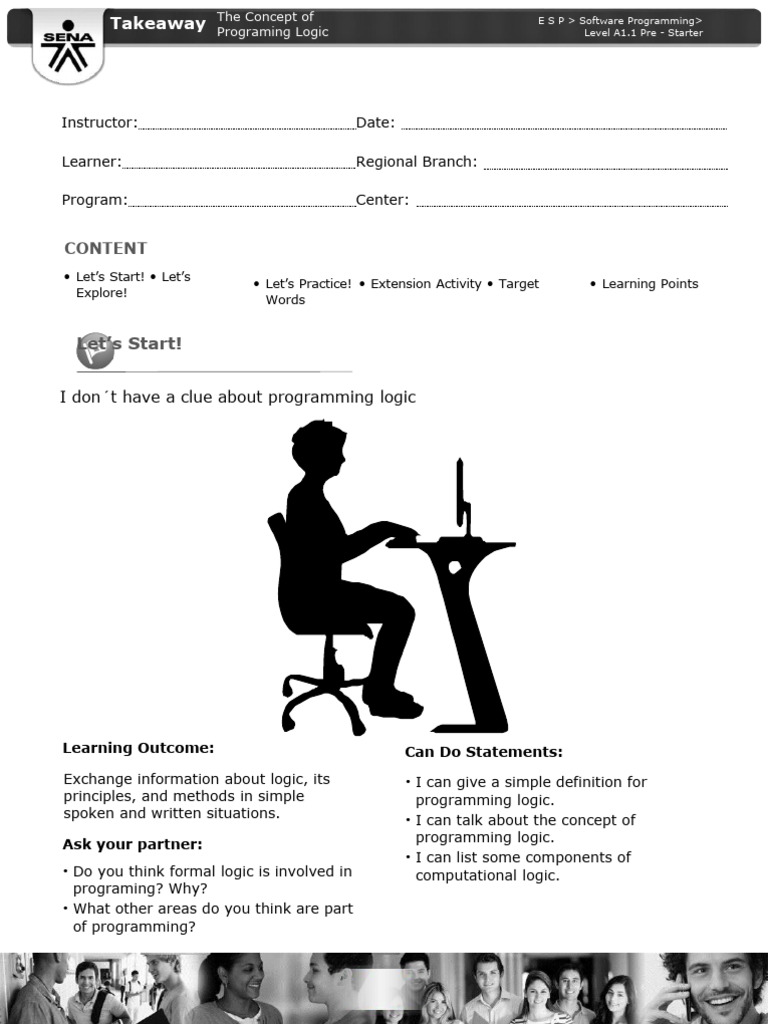 SENA Takeaway The Concept of Programing Logic

E S P > Software Programming> Level A1.1 Pre - Starter

Instructor: Date:

Learner: Regional Branch:

Program: Center:

CONTENT

• Let's Start! • Let's Explore!

• Let's Practice! • Extension Activity • Target Words

• Learning Points

Let's Start!

I don´t have a clue about programming logic

Learning Outcome:

Exchange information about logic, its principles, and methods in simple spoken and written situations.

Ask your partner:

• Do you think formal logic is involved in programing? Why?
• What other areas do you think are part of programming?

Can Do Statements:

• I can give a simple definition for programming logic.
• I can talk about the concept of programming logic.
• I can list some components of computational logic.